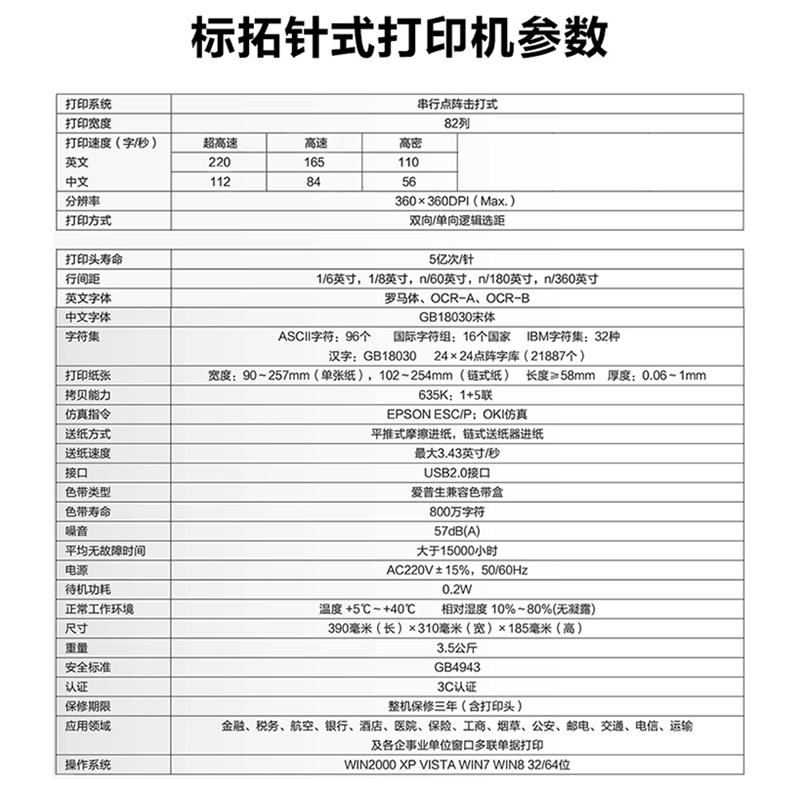 标拓针式打印机参数

| 打印系统 | 串行点阵击打式 | | |
|---|---|---|---|
| 打印宽度 | 82列 | | |
| 打印速度（字/秒） | 超高速 | 高速 | 高密 |
| 英文 | 220 | 165 | 110 |
| 中文 | 112 | 84 | 56 |
| 分辨率 | 360×360DPI（Max.） | | |
| 打印方式 | 双向/单向逻辑选距 | | |

| 打印头寿命 | 5亿次/针 |
|---|---|
| 行间距 | 1/6英寸，1/8英寸，n/60英寸，n/180英寸，n/360英寸 |
| 英文字体 | 罗马体、OCR-A、OCR-B |
| 中文字体 | GB18030宋体 |
| 字符集 | ASCII字符：96个 国际字符组：16个国家 IBM字符集：32种 汉字：GB18030 24×24点阵字库（21887个） |
| 打印纸张 | 宽度：90～257mm（单张纸），102～254mm（链式纸） 长度≥58mm 厚度：0.06～1mm |
| 拷贝能力 | 635K：1+5联 |
| 仿真指令 | EPSON ESC/P；OKI仿真 |
| 送纸方式 | 平推式摩擦进纸，链式送纸器进纸 |
| 送纸速度 | 最大3.43英寸/秒 |
| 接口 | USB2.0接口 |
| 色带类型 | 爱普生兼容色带盒 |
| 色带寿命 | 800万字符 |
| 噪音 | 57dB(A) |
| 平均无故障时间 | 大于15000小时 |
| 电源 | AC220V±15%，50/60Hz |
| 待机功耗 | 0.2W |
| 正常工作环境 | 温度 +5℃～+40℃ 相对湿度 10%～80%(无凝露) |
| 尺寸 | 390毫米（长）×310毫米（宽）×185毫米（高） |
| 重量 | 3.5公斤 |
| 安全标准 | GB4943 |
| 认证 | 3C认证 |
| 保修期限 | 整机保修三年（含打印头） |
| 应用领域 | 金融、税务、航空、银行、酒店、医院、保险、工商、烟草、公安、邮电、交通、电信、运输及各企事业单位窗口多联单据打印 |
| 操作系统 | WIN2000 XP VISTA WIN7 WIN8 32/64位 |